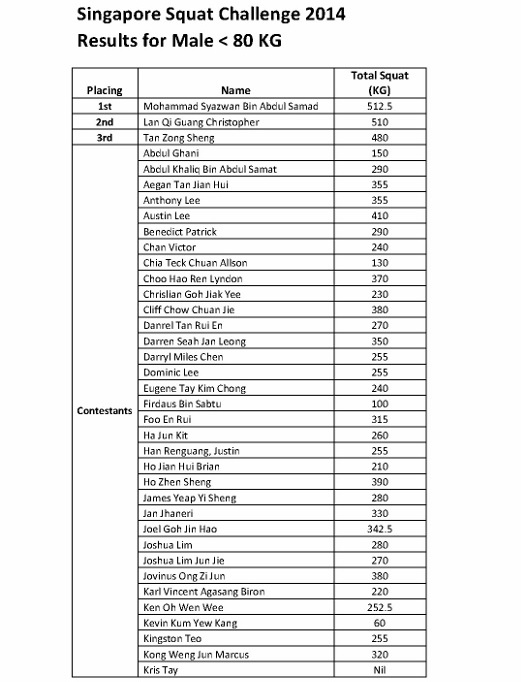 Singapore Squat Challenge 2014
Results for Male < 80 KG

| Placing | Name | Total Squat (KG) |
|---|---|---|
| 1st | Mohammad Syazwan Bin Abdul Samad | 512.5 |
| 2nd | Lan Qi Guang Christopher | 510 |
| 3rd | Tan Zong Sheng | 480 |
| Contestants | Abdul Ghani | 150 |
| | Abdul Khaliq Bin Abdul Samat | 290 |
| | Aegan Tan Jian Hui | 355 |
| | Anthony Lee | 355 |
| | Austin Lee | 410 |
| | Benedict Patrick | 290 |
| | Chan Victor | 240 |
| | Chia Teck Chuan Allson | 130 |
| | Choo Hao Ren Lyndon | 370 |
| | Chrislian Goh Jiak Yee | 230 |
| | Cliff Chow Chuan Jie | 380 |
| | Danrel Tan Rui En | 270 |
| | Darren Seah Jan Leong | 350 |
| | Darryl Miles Chen | 255 |
| | Dominic Lee | 255 |
| | Eugene Tay Kim Chong | 240 |
| | Firdaus Bin Sabtu | 100 |
| | Foo En Rui | 315 |
| | Ha Jun Kit | 260 |
| | Han Renguang, Justin | 255 |
| | Ho Jian Hui Brian | 210 |
| | Ho Zhen Sheng | 390 |
| | James Yeap Yi Sheng | 280 |
| | Jan Jhaneri | 330 |
| | Joel Goh Jin Hao | 342.5 |
| | Joshua Lim | 280 |
| | Joshua Lim Jun Jie | 270 |
| | Jovinus Ong Zi Jun | 380 |
| | Karl Vincent Agasang Biron | 220 |
| | Ken Oh Wen Wee | 252.5 |
| | Kevin Kum Yew Kang | 60 |
| | Kingston Teo | 255 |
| | Kong Weng Jun Marcus | 320 |
| | Kris Tay | Nil |